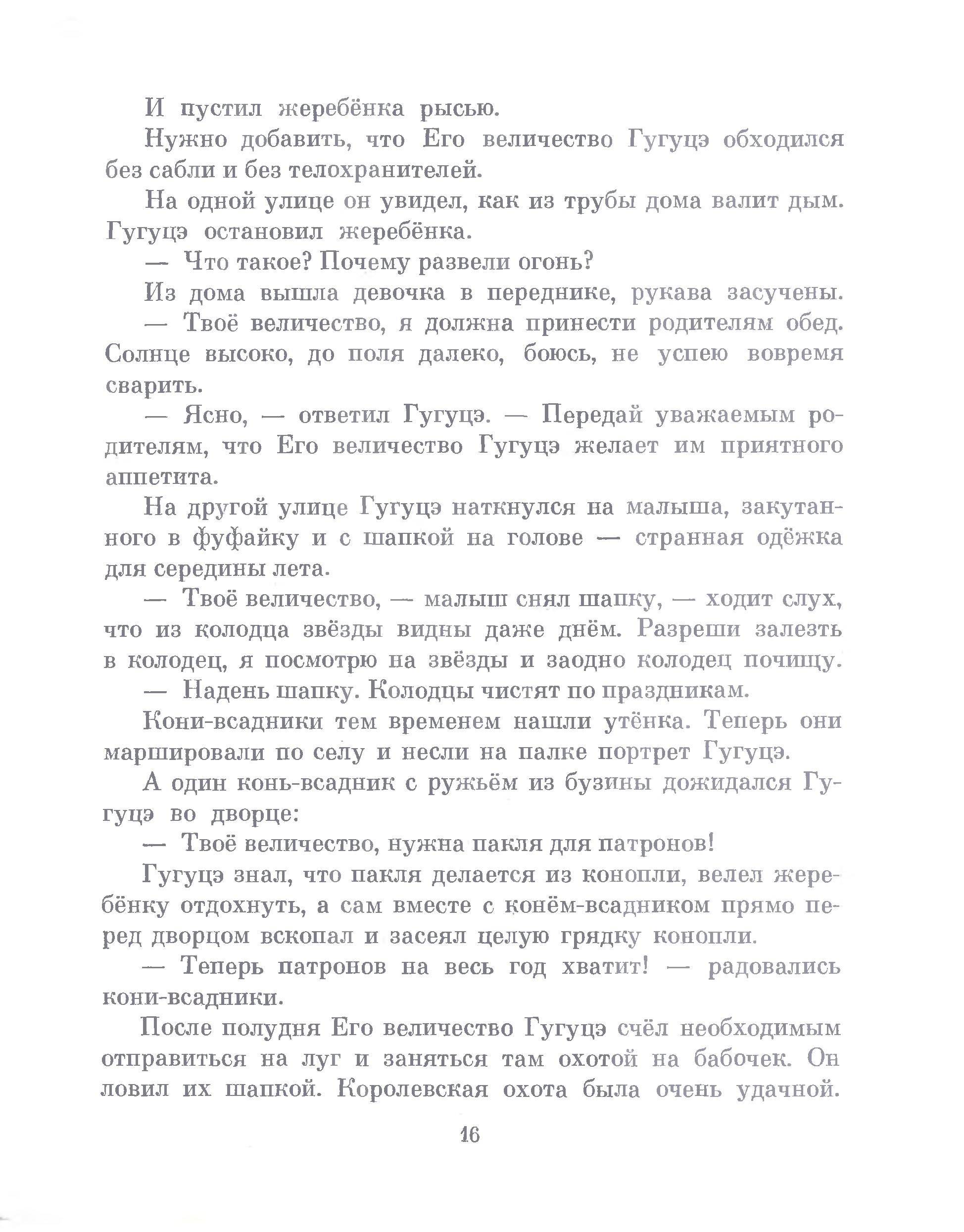 И пустил жеребёнка рысью.

Нужно добавить, что Его величество Гугуцэ обходился без сабли и без телохранителей.

На одной улице он увидел, как из трубы дома валит дым. Гугуцэ остановил жеребёнка.

— Что такое? Почему развели огонь?

Из дома вышла девочка в переднике, рукава засучены.

— Твоё величество, я должна принести родителям обед. Солнце высоко, до поля далеко, боюсь, не успею вовремя сварить.

— Ясно, — ответил Гугуцэ. — Передай уважаемым родителям, что Его величество Гугуцэ желает им приятного аппетита.

На другой улице Гугуцэ наткнулся на малыша, закутанного в фуфайку и с шапкой на голове — странная одёжка для середины лета.

— Твоё величество, — малыш снял шапку, — ходит слух, что из колодца звёзды видны даже днём. Разреши залезть в колодец, я посмотрю на звёзды и заодно колодец почищу.

— Надень шапку. Колодцы чистят по праздникам.

Кони-всадники тем временем нашли утёнка. Теперь они маршировали по селу и несли на палке портрет Гугуцэ.

А один конь-всадник с ружьём из бузины дожидался Гугуцэ во дворце:

— Твоё величество, нужна пакля для патронов!

Гугуцэ знал, что пакля делается из конопли, велел жеребёнку отдохнуть, а сам вместе с конём-всадником прямо перед дворцом вскопал и засеял целую грядку конопли.

— Теперь патронов на весь год хватит! — радовались кони-всадники.

После полудня Его величество Гугуцэ счёл необходимым отправиться на луг и заняться там охотой на бабочек. Он ловил их шапкой. Королевская охота была очень удачной.

16